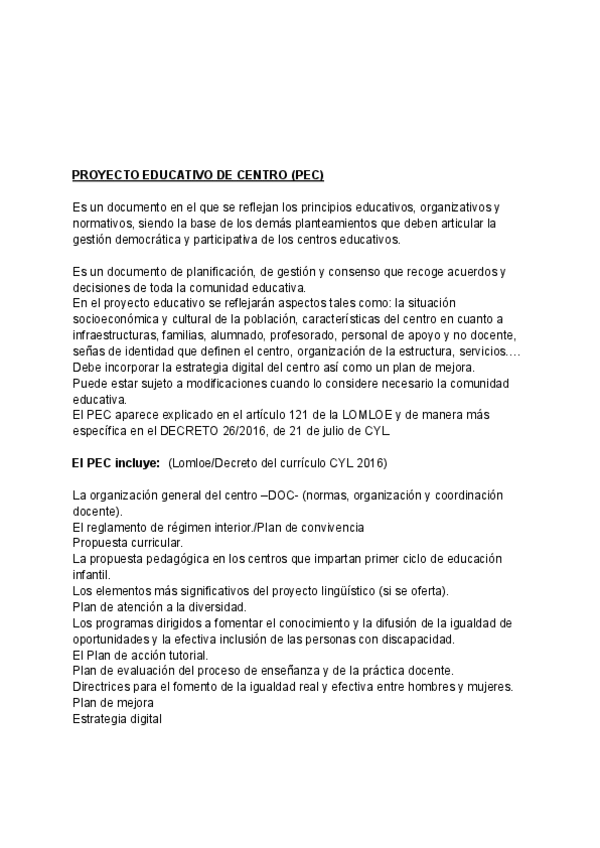 PROYECTO EDUCATIVO DE CENTRO (PEC)

Es un documento en el que se reflejan los principios educativos, organizativos y normativos, siendo la base de los demás planteamientos que deben articular la gestión democrática y participativa de los centros educativos.

Es un documento de planificación, de gestión y consenso que recoge acuerdos y decisiones de toda la comunidad educativa.
En el proyecto educativo se reflejarán aspectos tales como: la situación socioeconómica y cultural de la población, características del centro en cuanto a infraestructuras, familias, alumnado, profesorado, personal de apoyo y no docente, señas de identidad que definen el centro, organización de la estructura, servicios….
Debe incorporar la estrategia digital del centro así como un plan de mejora.
Puede estar sujeto a modificaciones cuando lo considere necesario la comunidad educativa.
El PEC aparece explicado en el artículo 121 de la LOMLOE y de manera más específica en el DECRETO 26/2016, de 21 de julio de CYL.

El PEC incluye: (Lomloe/Decreto del currículo CYL 2016)

La organización general del centro –DOC- (normas, organización y coordinación docente).
El reglamento de régimen interior./Plan de convivencia
Propuesta curricular.
La propuesta pedagógica en los centros que impartan primer ciclo de educación infantil.
Los elementos más significativos del proyecto lingüístico (si se oferta).
Plan de atención a la diversidad.
Los programas dirigidos a fomentar el conocimiento y la difusión de la igualdad de oportunidades y la efectiva inclusión de las personas con discapacidad.
El Plan de acción tutorial.
Plan de evaluación del proceso de enseñanza y de la práctica docente.
Directrices para el fomento de la igualdad real y efectiva entre hombres y mujeres.
Plan de mejora
Estrategia digital